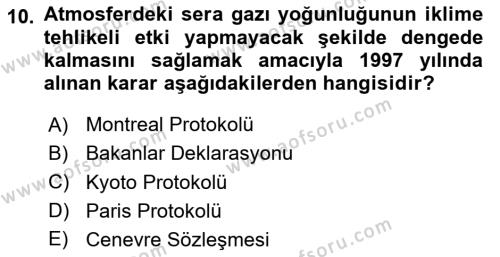 10. Atmosferdeki sera gazı yoğunluğunun iklime tehlikeli etki yapmayacak şekilde dengede kalmasını sağlamak amacıyla 1997 yılında alınan karar aşağıdakilerden hangisidir?

A) Montreal Protokolü
B) Bakanlar Deklarasyonu
C) Kyoto Protokolü
D) Paris Protokolü
E) Cenevre Sözleşmesi

www.aofsoru.com